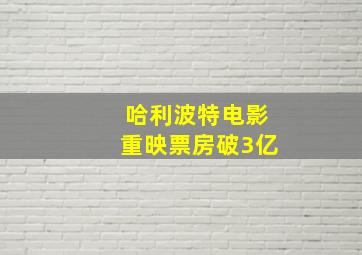 哈利波特电影
重映票房破3亿